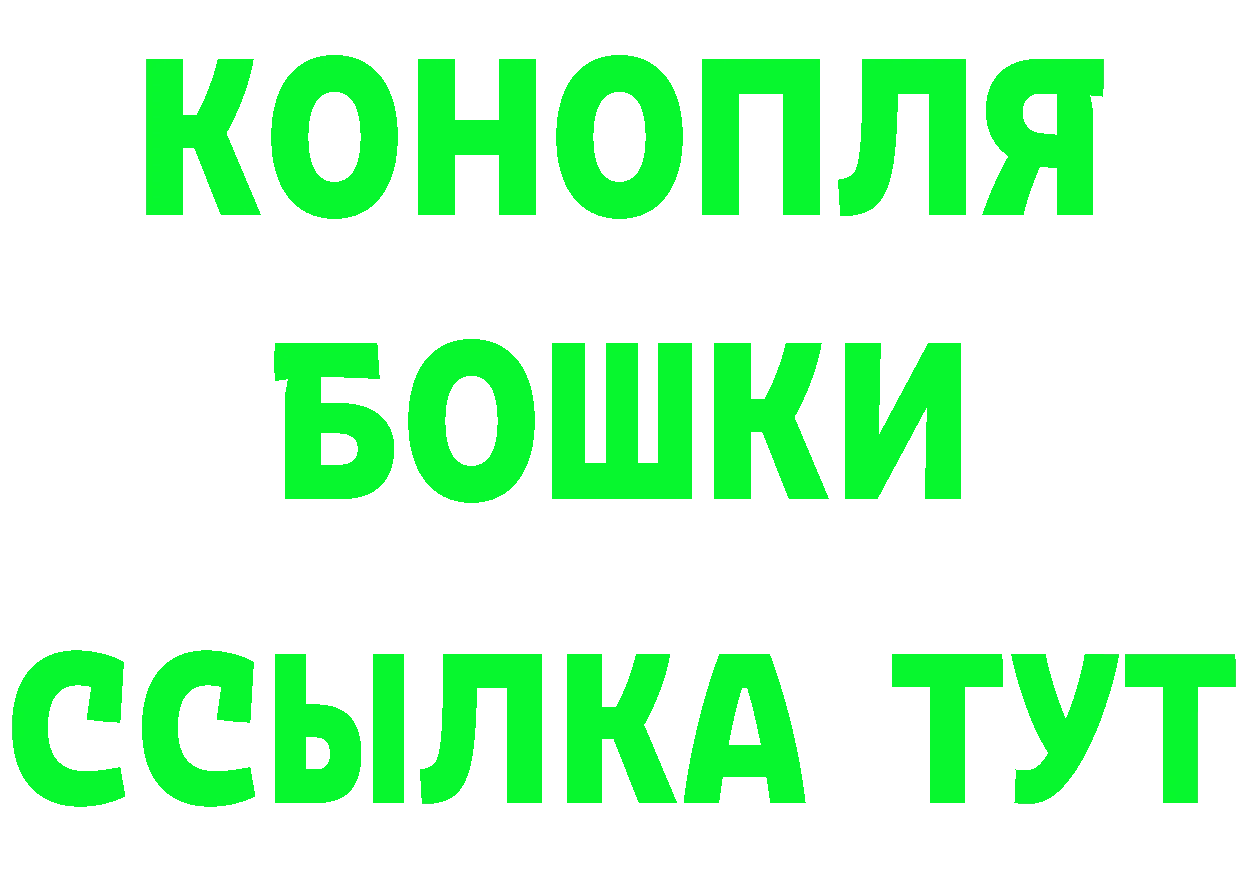 КОНОПЛЯ
БОШКИ
ССЫЛКА ТУТ